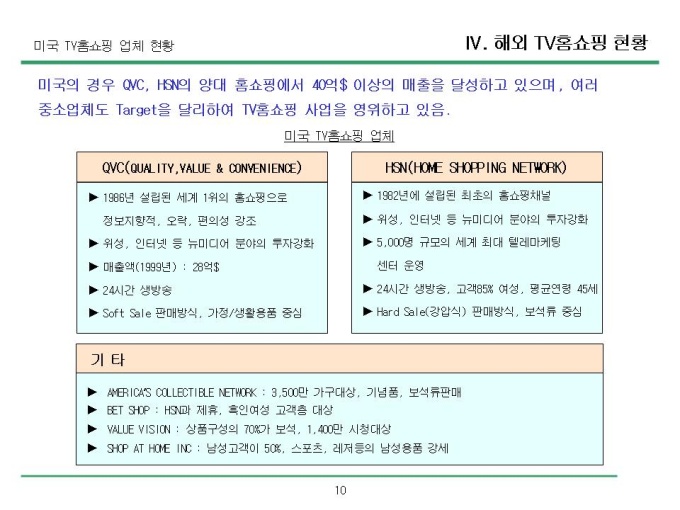 미국 TV홈쇼핑 업체 현황

IV. 해외 TV홈쇼핑 현황

미국의 경우 QVC, HSN의 양대 홈쇼핑에서 40억$ 이상의 매출을 달성하고 있으며, 여러 중소업체도 Target을 달리하여 TV홈쇼핑 사업을 영위하고 있음.

미국 TV홈쇼핑 업체

QVC(QUALITY,VALUE & CONVENIENCE)

▶ 1986년 설립된 세계 1위의 홈쇼핑으로 정보지향적, 오락, 편의성 강조
▶ 위성, 인터넷 등 뉴미디어 분야의 투자강화
▶ 매출액(1999년) : 28억$
▶ 24시간 생방송
▶ Soft Sale 판매방식, 가정/생활용품 중심

HSN(HOME SHOPPING NETWORK)

▶ 1982년에 설립된 최초의 홈쇼핑채널
▶ 위성, 인터넷 등 뉴미디어 분야의 투자강화
▶ 5,000명 규모의 세계 최대 텔레마케팅 센터 운영
▶ 24시간 생방송, 고객85% 여성, 평균연령 45세
▶ Hard Sale(강압식) 판매방식, 보석류 중심

기 타

▶ AMERICA'S COLLECTIBLE NETWORK : 3,500만 가구대상, 기념품, 보석류판매
▶ BET SHOP : HSN과 제휴, 흑인여성 고객층 대상
▶ VALUE VISION : 상품구성의 70%가 보석, 1,400만 시청대상
▶ SHOP AT HOME INC : 남성고객이 50%, 스포츠, 레저등의 남성용품 강세

10